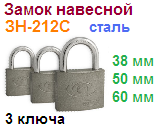 Замок навесной
ЗН-212С сталь

38 мм
50 мм
60 мм

3 ключа